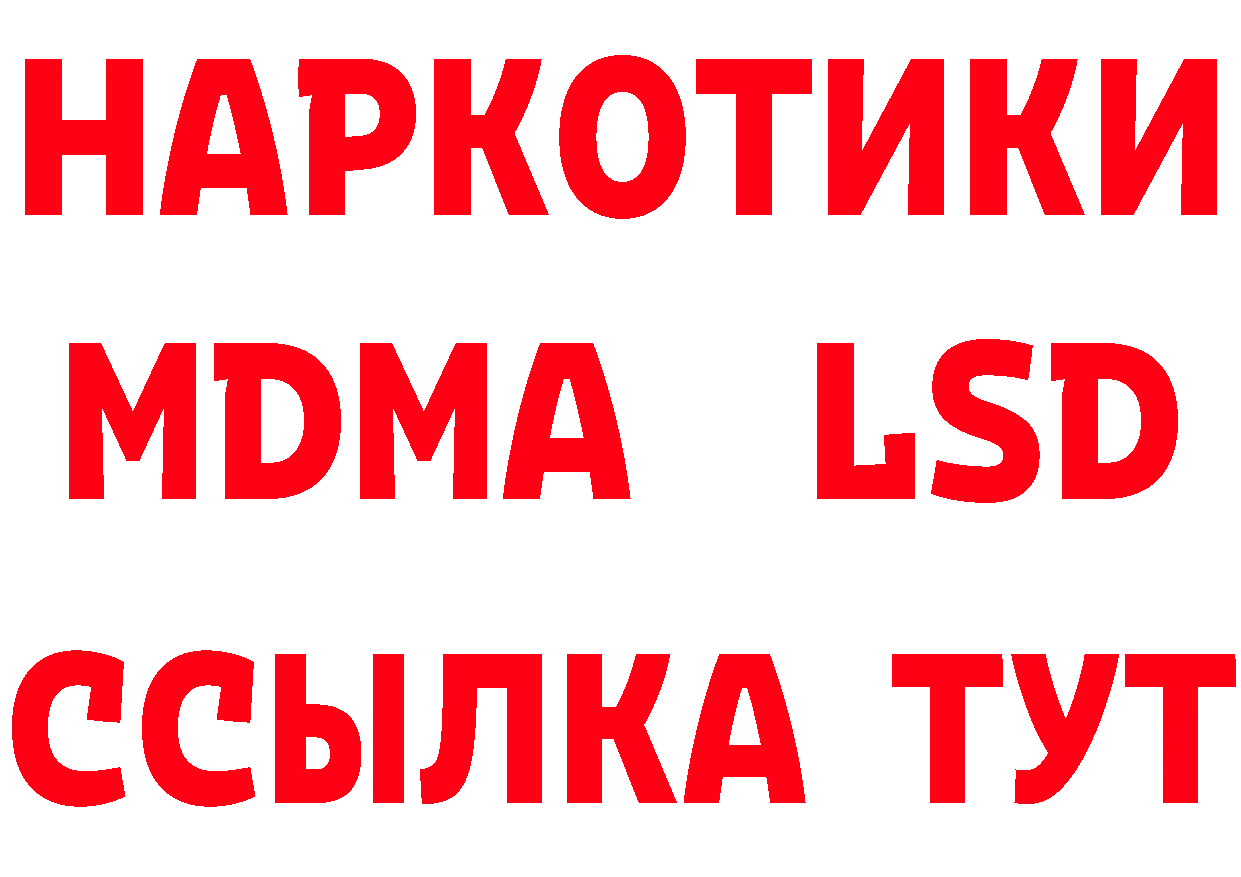 НАРКОТИКИ
MDMA LSD
ССЫЛКА ТУТ